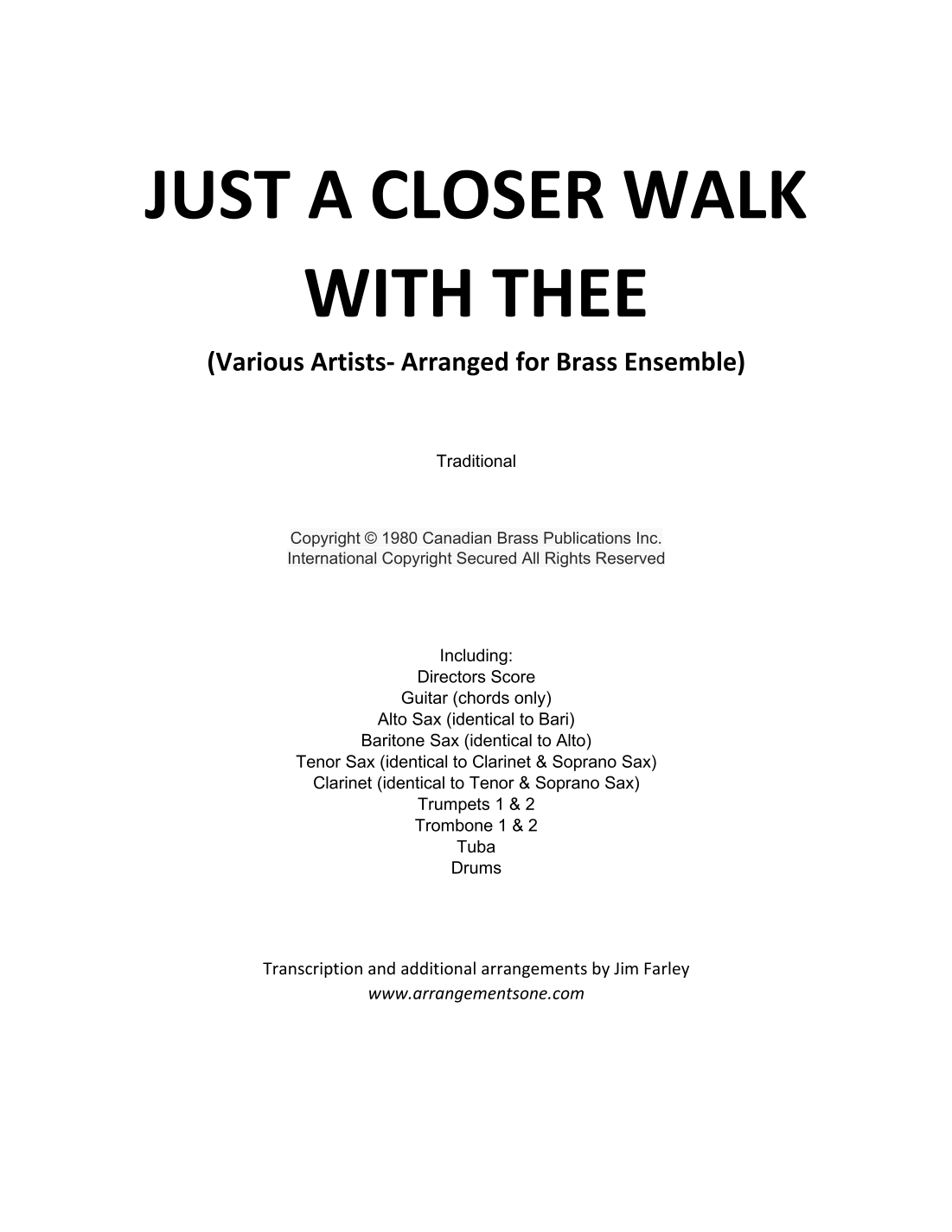 JUST A CLOSER WALK WITH THEE

(Various Artists- Arranged for Brass Ensemble)

Traditional

Copyright © 1980 Canadian Brass Publications Inc.
International Copyright Secured All Rights Reserved

Including:
Directors Score
Guitar (chords only)
Alto Sax (identical to Bari)
Baritone Sax (identical to Alto)
Tenor Sax (identical to Clarinet & Soprano Sax)
Clarinet (identical to Tenor & Soprano Sax)
Trumpets 1 & 2
Trombone 1 & 2
Tuba
Drums

Transcription and additional arrangements by Jim Farley
www.arrangementsone.com